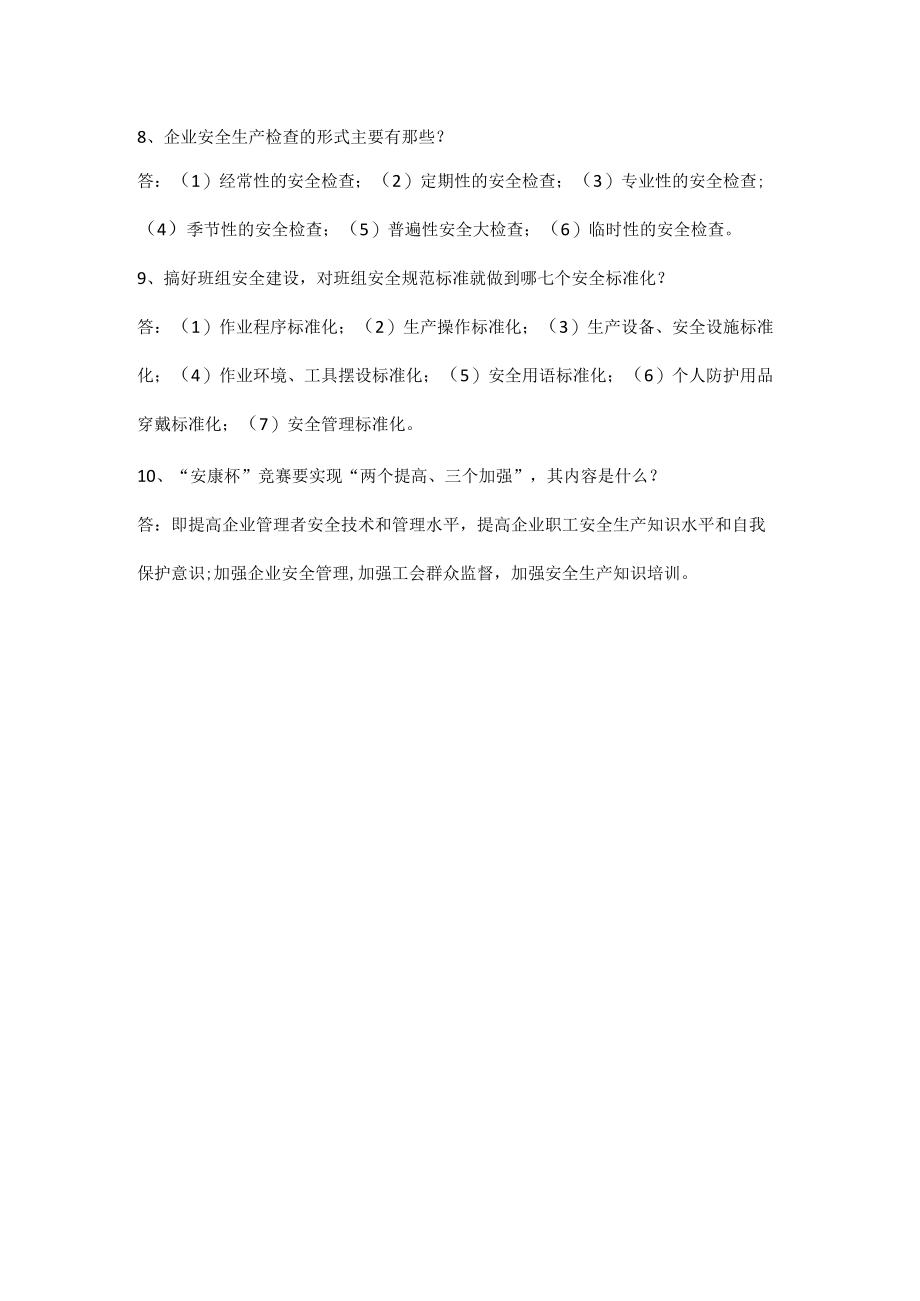 8、企业安全生产检查的形式主要有那些？

答：（1）经常性的安全检查；（2）定期性的安全检查；（3）专业性的安全检查；（4）季节性的安全检查；（5）普遍性安全大检查；（6）临时性的安全检查。

9、搞好班组安全建设，对班组安全规范标准就做到哪七个安全标准化？

答：（1）作业程序标准化；（2）生产操作标准化；（3）生产设备、安全设施标准化；（4）作业环境、工具摆设标准化；（5）安全用语标准化；（6）个人防护用品穿戴标准化；（7）安全管理标准化。

10、“安康杯”竞赛要实现“两个提高、三个加强”，其内容是什么？

答：即提高企业管理者安全技术和管理水平，提高企业职工安全生产知识水平和自我保护意识;加强企业安全管理,加强工会群众监督，加强安全生产知识培训。